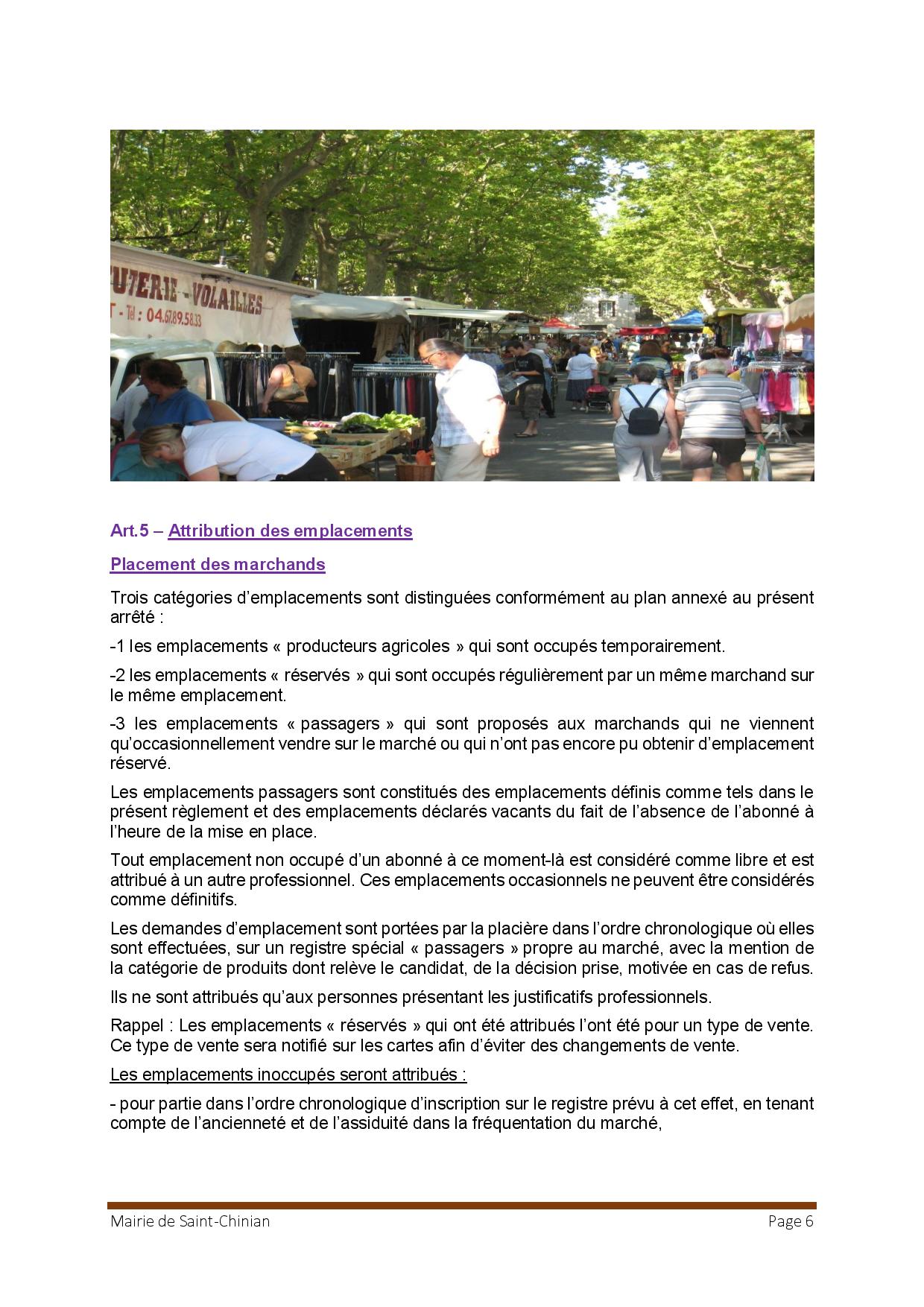 UTERIE - VOLAILLES
T - Tél : 04.67.89.58.33

Art.5 – Attribution des emplacements

Placement des marchands

Trois catégories d'emplacements sont distinguées conformément au plan annexé au présent arrêté :

-1 les emplacements « producteurs agricoles » qui sont occupés temporairement.

-2 les emplacements « réservés » qui sont occupés régulièrement par un même marchand sur le même emplacement.

-3 les emplacements « passagers » qui sont proposés aux marchands qui ne viennent qu'occasionnellement vendre sur le marché ou qui n'ont pas encore pu obtenir d'emplacement réservé.

Les emplacements passagers sont constitués des emplacements définis comme tels dans le présent règlement et des emplacements déclarés vacants du fait de l'absence de l'abonné à l'heure de la mise en place.

Tout emplacement non occupé d'un abonné à ce moment-là est considéré comme libre et est attribué à un autre professionnel. Ces emplacements occasionnels ne peuvent être considérés comme définitifs.

Les demandes d'emplacement sont portées par la placière dans l'ordre chronologique où elles sont effectuées, sur un registre spécial « passagers » propre au marché, avec la mention de la catégorie de produits dont relève le candidat, de la décision prise, motivée en cas de refus.

Ils ne sont attribués qu'aux personnes présentant les justificatifs professionnels.

Rappel : Les emplacements « réservés » qui ont été attribués l'ont été pour un type de vente. Ce type de vente sera notifié sur les cartes afin d'éviter des changements de vente.

Les emplacements inoccupés seront attribués :

- pour partie dans l'ordre chronologique d'inscription sur le registre prévu à cet effet, en tenant compte de l'ancienneté et de l'assiduité dans la fréquentation du marché,

Mairie de Saint-Chinian

Page 6